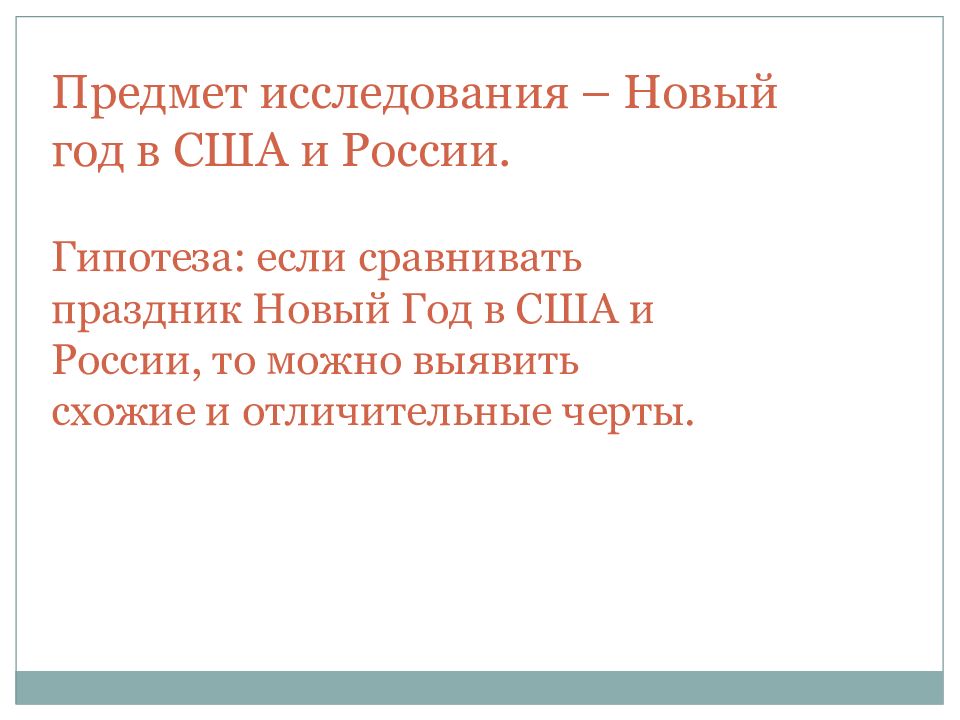 Предмет исследования – Новый год в США и России.

Гипотеза: если сравнивать праздник Новый Год в США и России, то можно выявить схожие и отличительные черты.